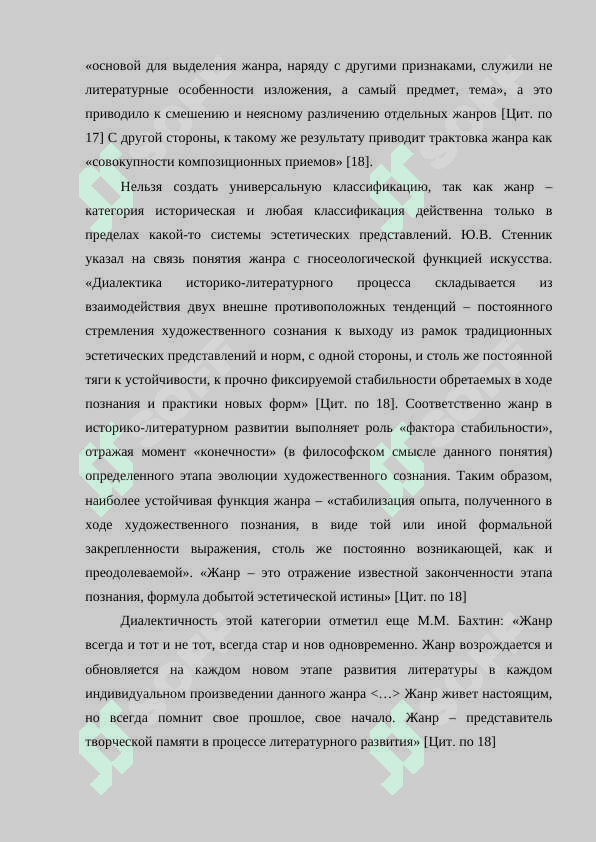 «основой для выделения жанра, наряду с другими признаками, служили не литературные особенности изложения, а самый предмет, тема», а это приводило к смешению и неясному различению отдельных жанров [Цит. по 17] С другой стороны, к такому же результату приводит трактовка жанра как «совокупности композиционных приемов» [18].

Нельзя создать универсальную классификацию, так как жанр – категория историческая и любая классификация действенна только в пределах какой-то системы эстетических представлений. Ю.В. Стенник указал на связь понятия жанра с гносеологической функцией искусства. «Диалектика историко-литературного процесса складывается из взаимодействия двух внешне противоположных тенденций – постоянного стремления художественного сознания к выходу из рамок традиционных эстетических представлений и норм, с одной стороны, и столь же постоянной тяги к устойчивости, к прочно фиксируемой стабильности обретаемых в ходе познания и практики новых форм» [Цит. по 18]. Соответственно жанр в историко-литературном развитии выполняет роль «фактора стабильности», отражая момент «конечности» (в философском смысле данного понятия) определенного этапа эволюции художественного сознания. Таким образом, наиболее устойчивая функция жанра – «стабилизация опыта, полученного в ходе художественного познания, в виде той или иной формальной закрепленности выражения, столь же постоянно возникающей, как и преодолеваемой». «Жанр – это отражение известной законченности этапа познания, формула добытой эстетической истины» [Цит. по 18]

Диалектичность этой категории отметил еще М.М. Бахтин: «Жанр всегда и тот и не тот, всегда стар и нов одновременно. Жанр возрождается и обновляется на каждом новом этапе развития литературы в каждом индивидуальном произведении данного жанра <…> Жанр живет настоящим, но всегда помнит свое прошлое, свое начало. Жанр – представитель творческой памяти в процессе литературного развития» [Цит. по 18]